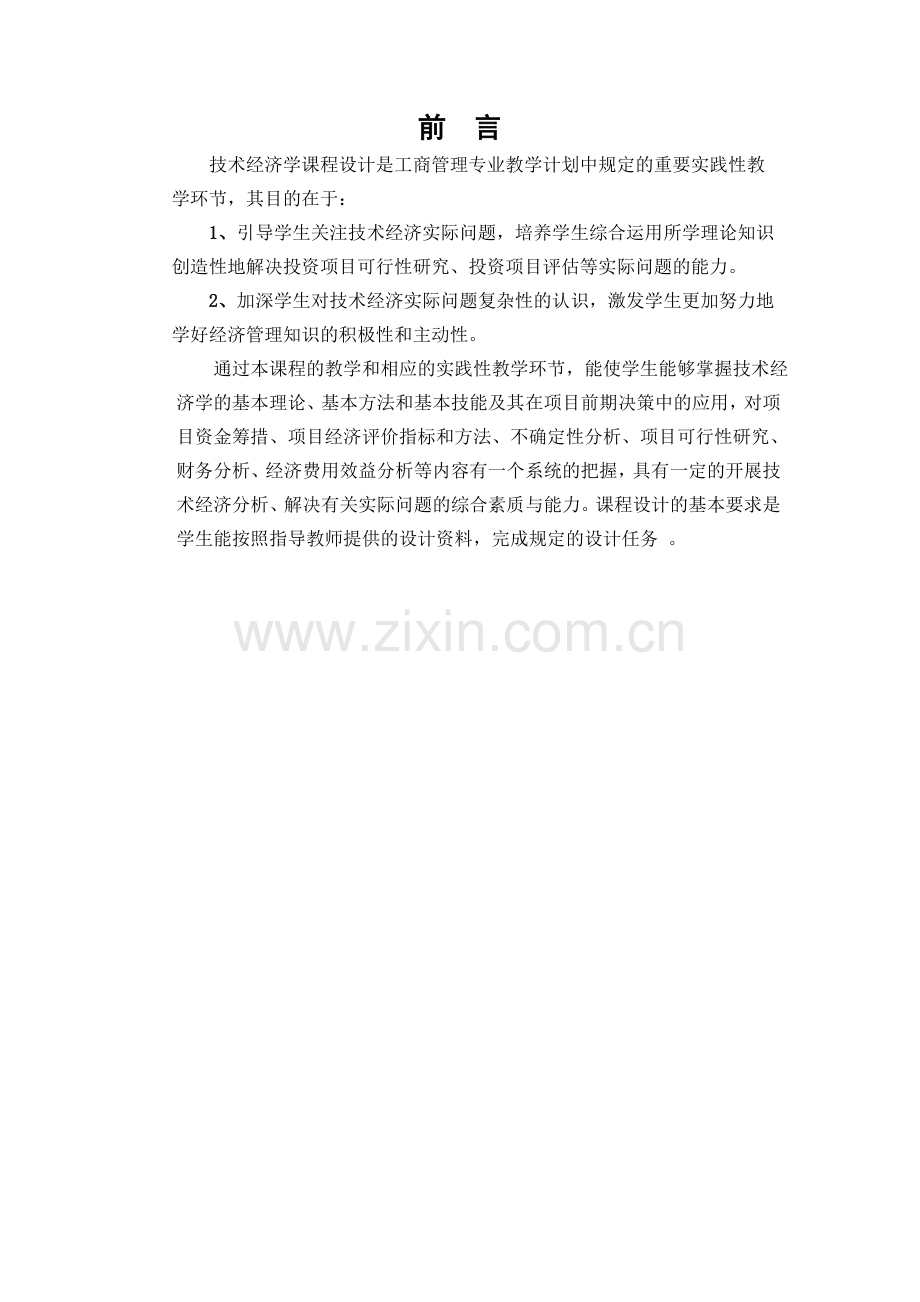 前 言

技术经济学课程设计是工商管理专业教学计划中规定的重要实践性教学环节，其目的在于：

1、引导学生关注技术经济实际问题，培养学生综合运用所学理论知识创造性地解决投资项目可行性研究、投资项目评估等实际问题的能力。

2、加深学生对技术经济实际问题复杂性的认识，激发学生更加努力地学好经济管理知识的积极性和主动性。

通过本课程的教学和相应的实践性教学环节，能使学生能够掌握技术经济学的基本理论、基本方法和基本技能及其在项目前期决策中的应用，对项目资金筹措、项目经济评价指标和方法、不确定性分析、项目可行性研究、财务分析、经济费用效益分析等内容有一个系统的把握，具有一定的开展技术经济分析、解决有关实际问题的综合素质与能力。课程设计的基本要求是学生能按照指导教师提供的设计资料，完成规定的设计任务 。

www.zixin.com.cn